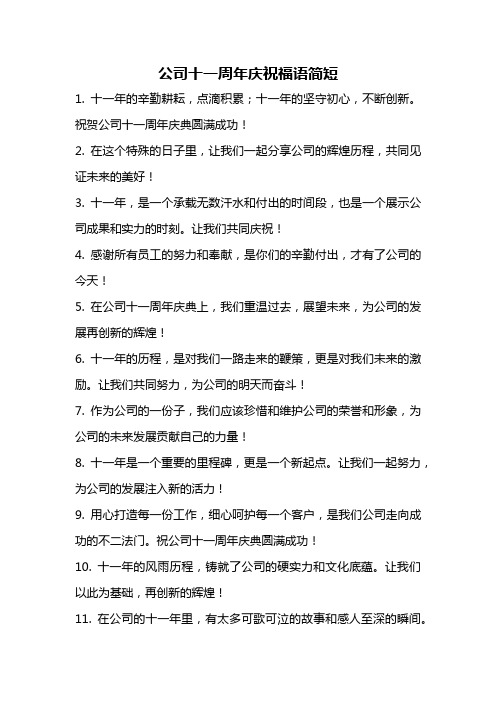 公司十一周年庆祝福语简短

1. 十一年的辛勤耕耘，点滴积累；十一年的坚守初心，不断创新。祝贺公司十一周年庆典圆满成功！

2. 在这个特殊的日子里，让我们一起分享公司的辉煌历程，共同见证未来的美好！

3. 十一年，是一个承载无数汗水和付出的时间段，也是一个展示公司成果和实力的时刻。让我们共同庆祝！

4. 感谢所有员工的努力和奉献，是你们的辛勤付出，才有了公司的今天！

5. 在公司十一周年庆典上，我们重温过去，展望未来，为公司的发展再创新的辉煌！

6. 十一年的历程，是对我们一路走来的鞭策，更是对我们未来的激励。让我们共同努力，为公司的明天而奋斗！

7. 作为公司的一份子，我们应该珍惜和维护公司的荣誉和形象，为公司的未来发展贡献自己的力量！

8. 十一年是一个重要的里程碑，更是一个新起点。让我们一起努力，为公司的发展注入新的活力！

9. 用心打造每一份工作，细心呵护每一个客户，是我们公司走向成功的不二法门。祝公司十一周年庆典圆满成功！

10. 十一年的风雨历程，铸就了公司的硬实力和文化底蕴。让我们以此为基础，再创新的辉煌！

11. 在公司的十一年里，有太多可歌可泣的故事和感人至深的瞬间。